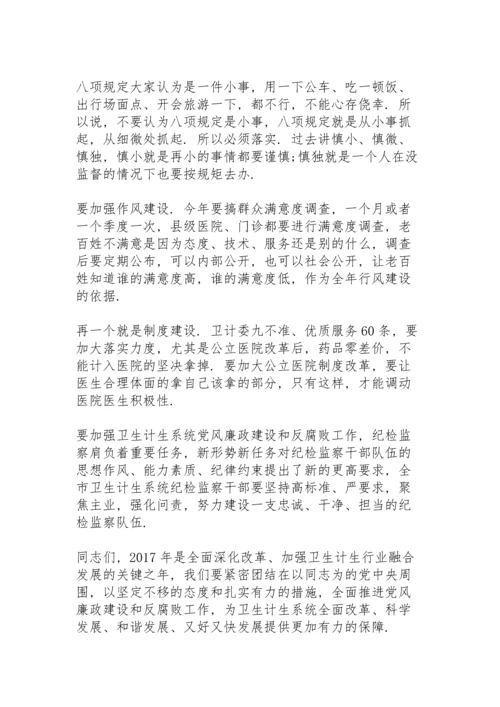 八项规定大家认为是一件小事，用一下公车、吃一顿饭、出行场面点、开会旅游一下，都不行，不能心存侥幸．所以说，不要认为八项规定是小事，八项规定就是从小事抓起，从细微处抓起．所以必须落实．过去讲慎小、慎微、慎独，慎小就是再小的事情都要谨慎;慎独就是一个人在没监督的情况下也要按规矩去办．

要加强作风建设．今年要搞群众满意度调查，一个月或者一个季度一次，县级医院、门诊都要进行满意度调查，老百姓不满意是因为态度、技术、服务还是别的什么，调查后要定期公布，可以内部公开，也可以社会公开，让老百姓知道谁的满意度高，谁的满意度低，作为全年行风建设的依据．

再一个就是制度建设．卫计委九不准、优质服务60条，要加大落实力度，尤其是公立医院改革后，药品零差价，不能计入医院的坚决拿掉．要加大公立医院制度改革，要让医生合理体面的拿自己该拿的部分，只有这样，才能调动医院医生积极性．

要加强卫生计生系统党风廉政建设和反腐败工作，纪检监察肩负着重要任务，新形势新任务对纪检监察干部队伍的思想作风、能力素质、纪律约束提出了新的更高要求，全市卫生计生系统纪检监察干部要坚持高标准、严要求，聚焦主业，强化问责，努力建设一支忠诚、干净、担当的纪检监察队伍．

同志们，2017年是全面深化改革、加强卫生计生行业融合发展的关键之年，我们要紧密团结在以同志为的党中央周围，以坚定不移的态度和扎实有力的措施，全面推进党风廉政建设和反腐败工作，为卫生计生系统全面改革、科学发展、和谐发展、又好又快发展提供更加有力的保障．